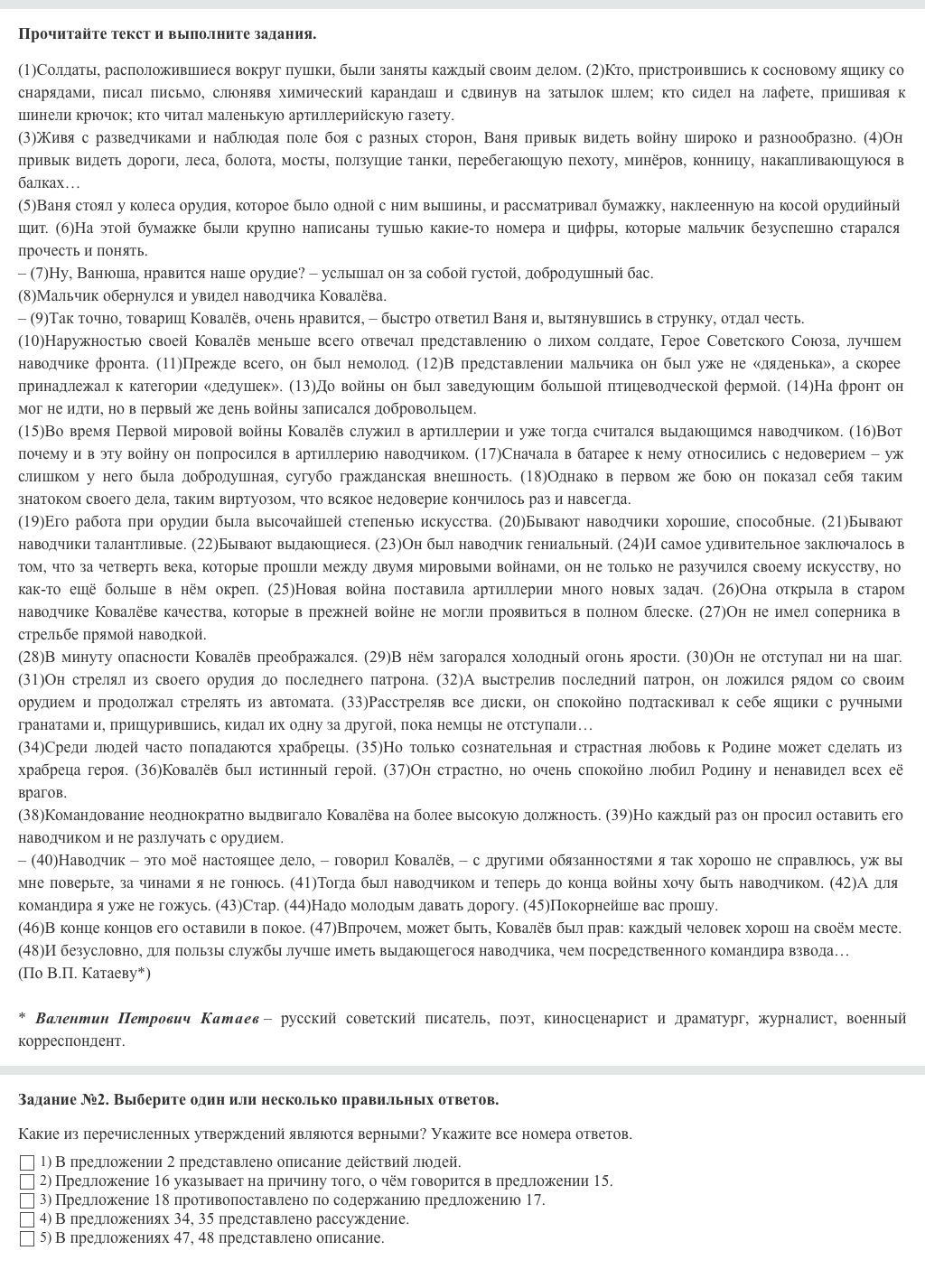 **Прочитайте текст и выполните задания.**

(1)Солдаты, расположившиеся вокруг пушки, были заняты каждый своим делом. (2)Кто, пристроившись к сосновому ящику со снарядами, писал письмо, слюнявя химический карандаш и сдвинув на затылок шлем; кто сидел на лафете, пришивая к шинели крючок; кто читал маленькую артиллерийскую газету.
(3)Живя с разведчиками и наблюдая поле боя с разных сторон, Ваня привык видеть войну широко и разнообразно. (4)Он привык видеть дороги, леса, болота, мосты, ползущие танки, перебегающую пехоту, минёров, конницу, накапливающуюся в балках…
(5)Ваня стоял у колеса орудия, которое было одной с ним вышины, и рассматривал бумажку, наклеенную на косой орудийный щит. (6)На этой бумажке были крупно написаны тушью какие-то номера и цифры, которые мальчик безуспешно старался прочесть и понять.
– (7)Ну, Ванюша, нравится наше орудие? – услышал он за собой густой, добродушный бас.
(8)Мальчик обернулся и увидел наводчика Ковалёва.
– (9)Так точно, товарищ Ковалёв, очень нравится, – быстро ответил Ваня и, вытянувшись в струнку, отдал честь.
(10)Наружностью своей Ковалёв меньше всего отвечал представлению о лихом солдате, Герое Советского Союза, лучшем наводчике фронта. (11)Прежде всего, он был немолод. (12)В представлении мальчика он был уже не «дяденька», а скорее принадлежал к категории «дедушек». (13)До войны он был заведующим большой птицеводческой фермой. (14)На фронт он мог не идти, но в первый же день войны записался добровольцем.
(15)Во время Первой мировой войны Ковалёв служил в артиллерии и уже тогда считался выдающимся наводчиком. (16)Вот почему и в эту войну он попросился в артиллерию наводчиком. (17)Сначала в батарее к нему относились с недоверием – уж слишком у него была добродушная, сугубо гражданская внешность. (18)Однако в первом же бою он показал себя таким знатоком своего дела, таким виртуозом, что всякое недоверие кончилось раз и навсегда.
(19)Его работа при орудии была высочайшей степенью искусства. (20)Бывают наводчики хорошие, способные. (21)Бывают наводчики талантливые. (22)Бывают выдающиеся. (23)Он был наводчик гениальный. (24)И самое удивительное заключалось в том, что за четверть века, которые прошли между двумя мировыми войнами, он не только не разучился своему искусству, но как-то ещё больше в нём окреп. (25)Новая война поставила артиллерии много новых задач. (26)Она открыла в старом наводчике Ковалёве качества, которые в прежней войне не могли проявиться в полном блеске. (27)Он не имел соперника в стрельбе прямой наводкой.
(28)В минуту опасности Ковалёв преображался. (29)В нём загорался холодный огонь ярости. (30)Он не отступал ни на шаг. (31)Он стрелял из своего орудия до последнего патрона. (32)А выстрелив последний патрон, он ложился рядом со своим орудием и продолжал стрелять из автомата. (33)Расстреляв все диски, он спокойно подтаскивал к себе ящики с ручными гранатами и, прищурившись, кидал их одну за другой, пока немцы не отступали…
(34)Среди людей часто попадаются храбрецы. (35)Но только сознательная и страстная любовь к Родине может сделать из храбреца героя. (36)Ковалёв был истинный герой. (37)Он страстно, но очень спокойно любил Родину и ненавидел всех её врагов.
(38)Командование неоднократно выдвигало Ковалёва на более высокую должность. (39)Но каждый раз он просил оставить его наводчиком и не разлучать с орудием.
– (40)Наводчик – это моё настоящее дело, – говорил Ковалёв, – с другими обязанностями я так хорошо не справлюсь, уж вы мне поверьте, за чинами я не гонюсь. (41)Тогда был наводчиком и теперь до конца войны хочу быть наводчиком. (42)А для командира я уже не гожусь. (43)Стар. (44)Надо молодым давать дорогу. (45)Покорнейше вас прошу.
(46)В конце концов его оставили в покое. (47)Впрочем, может быть, Ковалёв был прав: каждый человек хорош на своём месте. (48)И безусловно, для пользы службы лучше иметь выдающегося наводчика, чем посредственного командира взвода…
(По В.П. Катаеву*)

* ***Валентин Петрович Катаев*** – русский советский писатель, поэт, киносценарист и драматург, журналист, военный корреспондент.

**Задание №2. Выберите один или несколько правильных ответов.**

Какие из перечисленных утверждений являются верными? Укажите все номера ответов.

1) В предложении 2 представлено описание действий людей.
2) Предложение 16 указывает на причину того, о чём говорится в предложении 15.
3) Предложение 18 противопоставлено по содержанию предложению 17.
4) В предложениях 34, 35 представлено рассуждение.
5) В предложениях 47, 48 представлено описание.